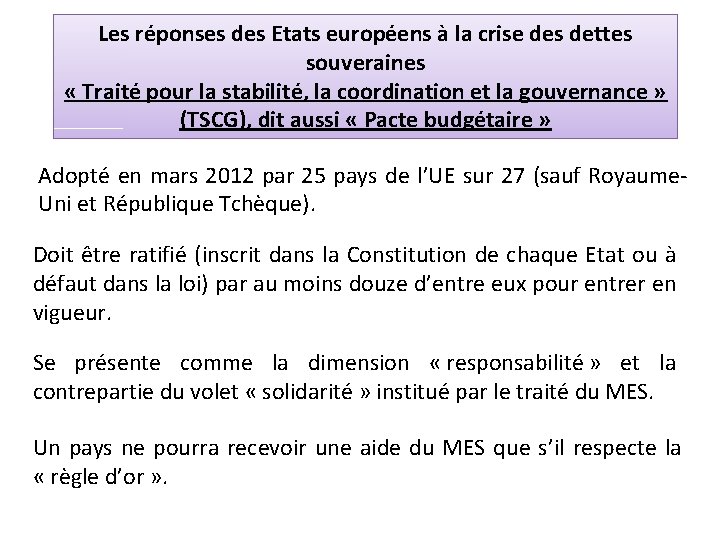 Les réponses des Etats européens à la crise des dettes souveraines
« Traité pour la stabilité, la coordination et la gouvernance » (TSCG), dit aussi « Pacte budgétaire »

Adopté en mars 2012 par 25 pays de l'UE sur 27 (sauf Royaume-Uni et République Tchèque).

Doit être ratifié (inscrit dans la Constitution de chaque Etat ou à défaut dans la loi) par au moins douze d'entre eux pour entrer en vigueur.

Se présente comme la dimension « responsabilité » et la contrepartie du volet « solidarité » institué par le traité du MES.

Un pays ne pourra recevoir une aide du MES que s'il respecte la « règle d'or ».